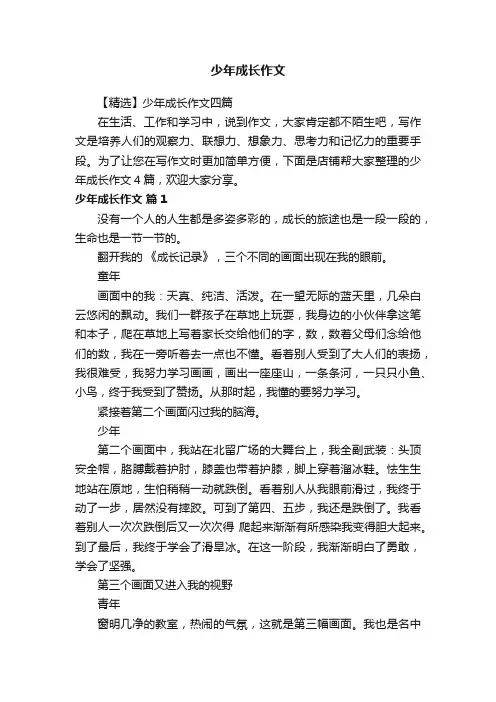 少年成长作文

【精选】少年成长作文四篇

在生活、工作和学习中，说到作文，大家肯定都不陌生吧，写作文是培养人们的观察力、联想力、想象力、思考力和记忆力的重要手段。为了让您在写作文时更加简单方便，下面是店铺帮大家整理的少年成长作文 4 篇，欢迎大家分享。

少年成长作文 篇 1

没有一个人的人生都是多姿多彩的，成长的旅途也是一段一段的，生命也是一节一节的。

翻开我的《成长记录》，三个不同的画面出现在我的眼前。

童年

画面中的我：天真、纯洁、活泼。在一望无际的蓝天里，几朵白云悠闲的飘动。我们一群孩子在草地上玩耍，我身边的小伙伴拿这笔和本子，爬在草地上写着家长交给他们的字，数，数着父母们念给他们的数，我在一旁听着去一点也不懂。看着别人受到了大人们的表扬，我很难受，我努力学习画画，画出一座座山，一条条河，一只只小鱼、小鸟，终于我受到了赞扬。从那时起，我懂的要努力学习。

紧接着第二个画面闪过我的脑海。

少年

第二个画面中，我站在北留广场的大舞台上，我全副武装：头顶安全帽，胳膊戴着护肘，膝盖也带着护膝，脚上穿着溜冰鞋。怯生生地站在原地，生怕稍稍一动就跌倒。看着别人从我眼前滑过，我终于动了一步，居然没有摔跤。可到了第四、五步，我还是跌倒了。我看着别人一次次跌倒后又一次次得 爬起来渐渐有所感染我变得胆大起来。到了最后，我终于学会了滑旱冰。在这一阶段，我渐渐明白了勇敢，学会了坚强。

第三个画面又进入我的视野

青年

窗明几净的教室，热闹的气氛，这就是第三幅画面。我也是名中